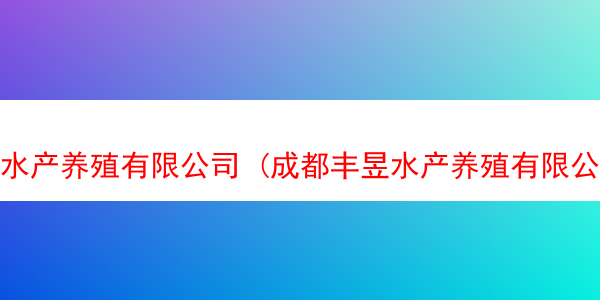 水产养殖有限公司（成都丰昱水产养殖有限公